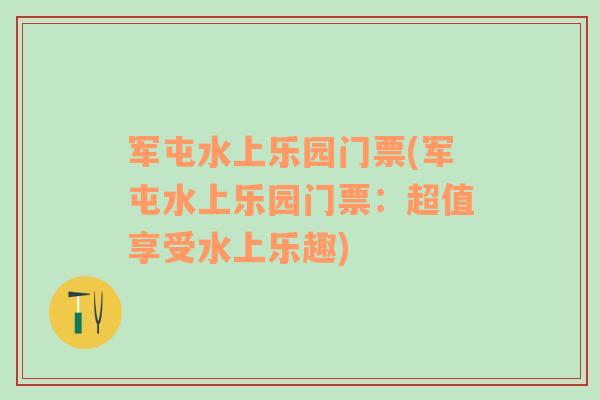 军屯水上乐园门票(军屯水上乐园门票：超值享受水上乐趣)